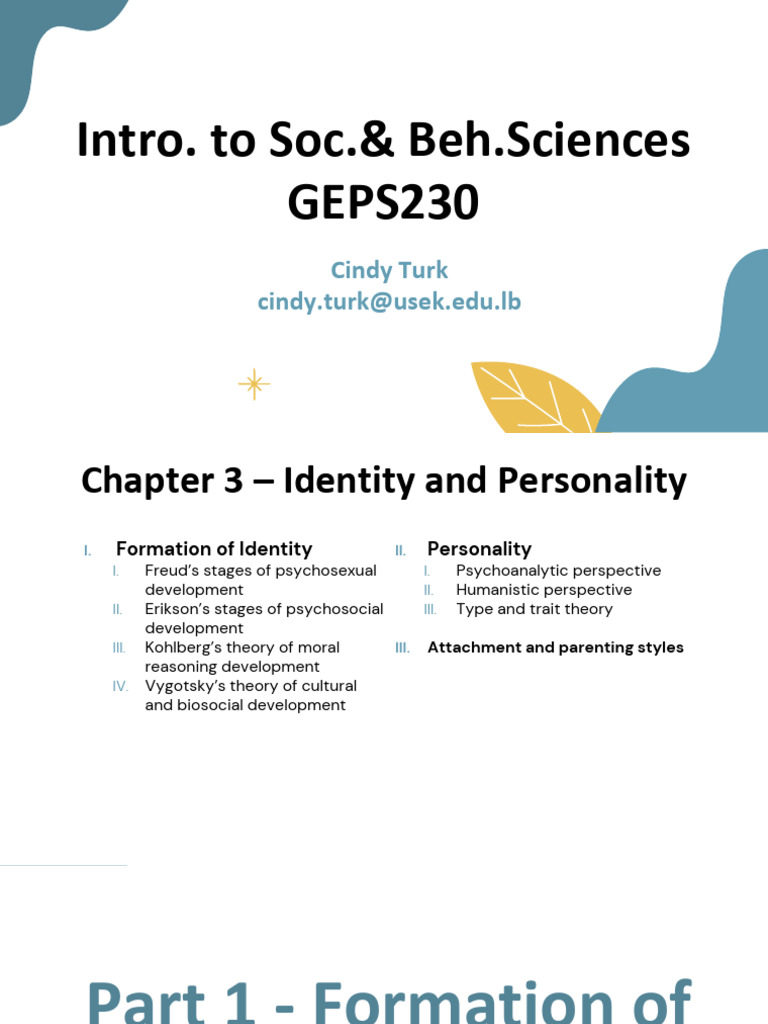 Intro. to Soc.& Beh.Sciences GEPS230

Cindy Turk
cindy.turk@usek.edu.lb

Chapter 3 – Identity and Personality

I. Formation of Identity
I. Freud's stages of psychosexual development
II. Erikson's stages of psychosocial development
III. Kohlberg's theory of moral reasoning development
IV. Vygotsky's theory of cultural and biosocial development

II. Personality
I. Psychoanalytic perspective
II. Humanistic perspective
III. Type and trait theory

III. Attachment and parenting styles

Part 1 - Formation of